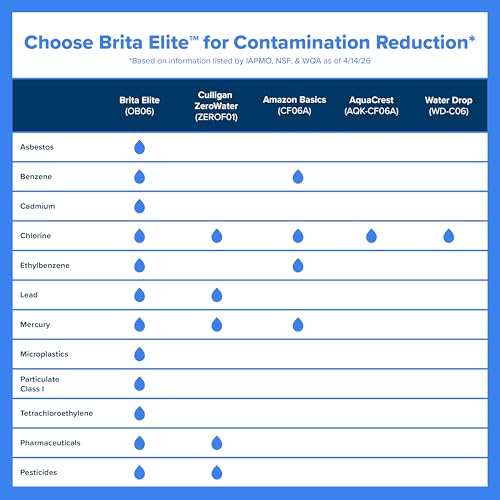 Choose Brita Elite™ for Contamination Reduction*

*Based on information listed by IAPMO, NSF, & WQA as of 4/14/26

| | Brita Elite (OB06) | Culligan ZeroWater (ZEROF01) | Amazon Basics (CF06A) | AquaCrest (AQK-CF06A) | Water Drop (WD-C06) |
|---|---|---|---|---|---|
| Asbestos | 💧 | | | | |
| Benzene | 💧 | | 💧 | | |
| Cadmium | 💧 | | | | |
| Chlorine | 💧 | 💧 | 💧 | 💧 | 💧 |
| Ethylbenzene | 💧 | | 💧 | | |
| Lead | 💧 | 💧 | | | |
| Mercury | 💧 | 💧 | 💧 | | |
| Microplastics | 💧 | | | | |
| Particulate Class I | 💧 | | | | |
| Tetrachloroethylene | 💧 | | | | |
| Pharmaceuticals | 💧 | 💧 | | | |
| Pesticides | 💧 | 💧 | | | |